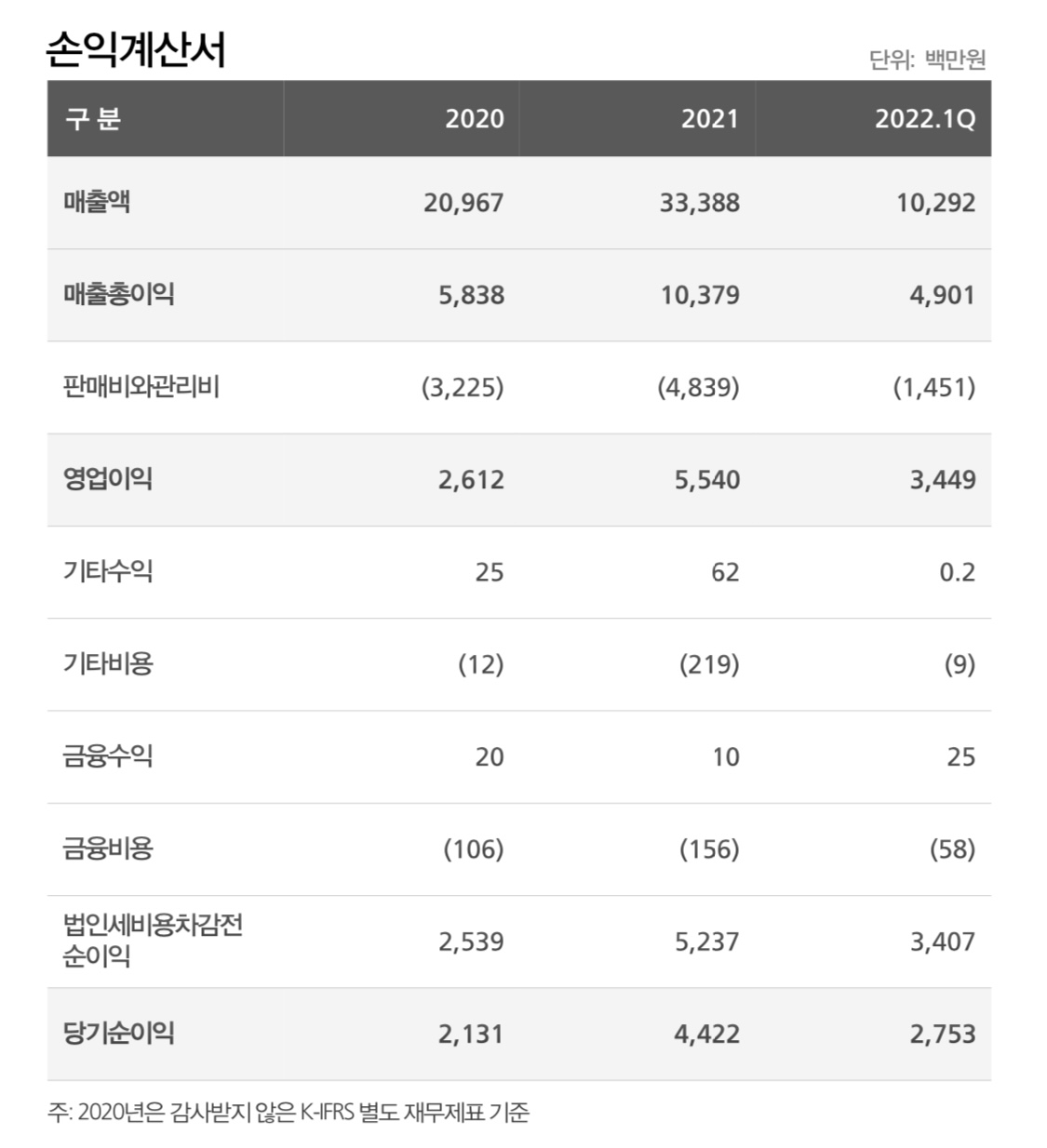 손익계산서

단위: 백만원

| 구 분 | 2020 | 2021 | 2022.1Q |
|---|---|---|---|
| 매출액 | 20,967 | 33,388 | 10,292 |
| 매출총이익 | 5,838 | 10,379 | 4,901 |
| 판매비와관리비 | (3,225) | (4,839) | (1,451) |
| 영업이익 | 2,612 | 5,540 | 3,449 |
| 기타수익 | 25 | 62 | 0.2 |
| 기타비용 | (12) | (219) | (9) |
| 금융수익 | 20 | 10 | 25 |
| 금융비용 | (106) | (156) | (58) |
| 법인세비용차감전 순이익 | 2,539 | 5,237 | 3,407 |
| 당기순이익 | 2,131 | 4,422 | 2,753 |

주: 2020년은 감사받지 않은 K-IFRS 별도 재무제표 기준